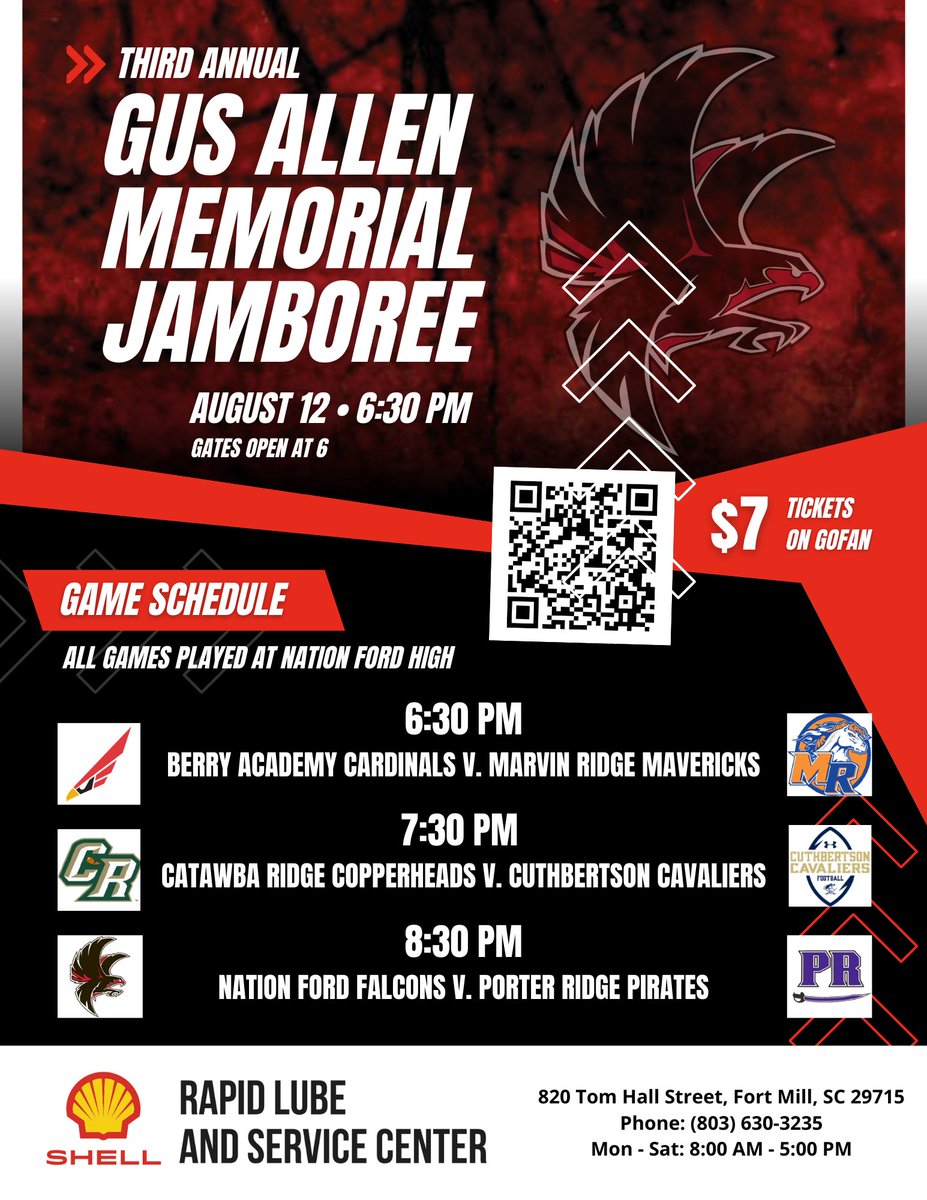 THIRD ANNUAL

GUS ALLEN MEMORIAL JAMBOREE

AUGUST 12 • 6:30 PM

GATES OPEN AT 6

$7 TICKETS ON GOFAN

GAME SCHEDULE

ALL GAMES PLAYED AT NATION FORD HIGH

6:30 PM
BERRY ACADEMY CARDINALS V. MARVIN RIDGE MAVERICKS

MR

7:30 PM
CATAWBA RIDGE COPPERHEADS V. CUTHBERTSON CAVALIERS

CR

CUTHBERTSON CAVALIERS FOOTBALL

8:30 PM
NATION FORD FALCONS V. PORTER RIDGE PIRATES

PR

SHELL

RAPID LUBE
AND SERVICE CENTER

820 Tom Hall Street, Fort Mill, SC 29715
Phone: (803) 630-3235
Mon - Sat: 8:00 AM - 5:00 PM